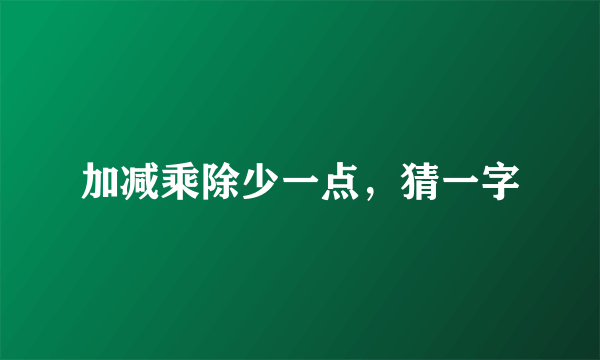 加减乘除少一点，猜一字